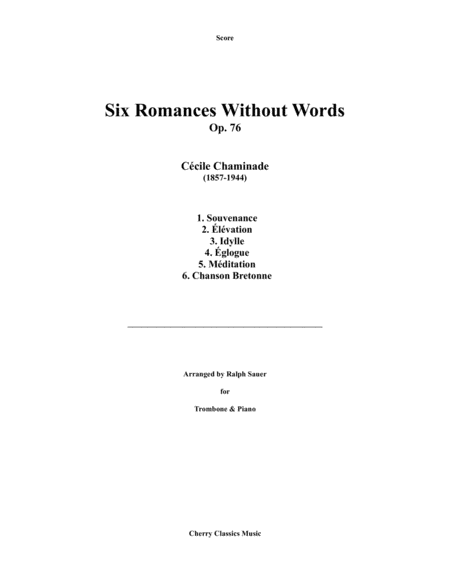 Score

Six Romances Without Words
Op. 76

Cécile Chaminade
(1857-1944)

1. Souvenance
2. Élévation
3. Idylle
4. Églogue
5. Méditation
6. Chanson Bretonne

Arranged by Ralph Sauer

for

Trombone & Piano

Cherry Classics Music